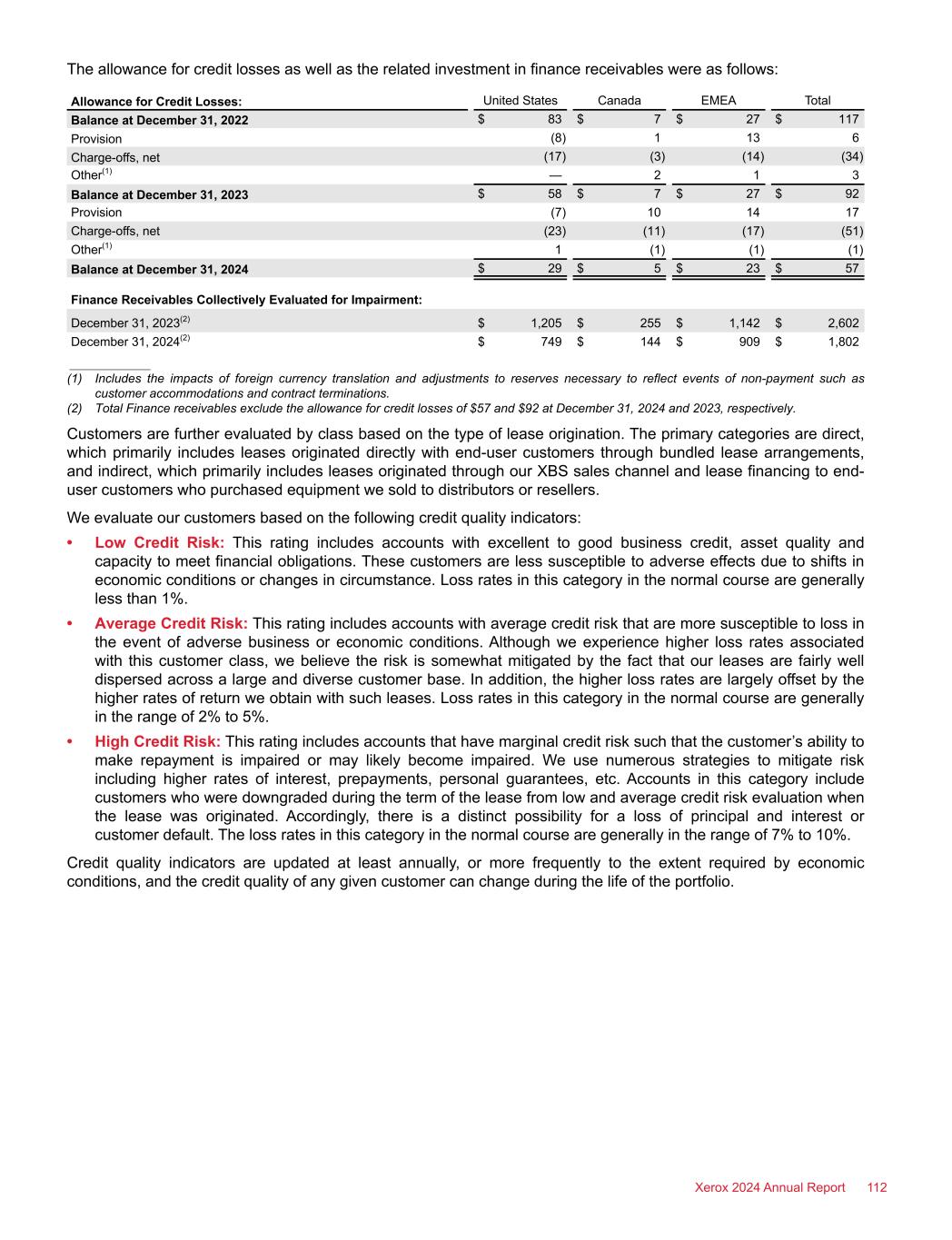 The allowance for credit losses as well as the related investment in finance receivables were as follows:

| Allowance for Credit Losses: | United States | Canada | EMEA | Total |
|---|---|---|---|---|
| Balance at December 31, 2022 | $ 83 | $ 7 | $ 27 | $ 117 |
| Provision | (8) | 1 | 13 | 6 |
| Charge-offs, net | (17) | (3) | (14) | (34) |
| Other$^{(1)}$ | — | 2 | 1 | 3 |
| Balance at December 31, 2023 | $ 58 | $ 7 | $ 27 | $ 92 |
| Provision | (7) | 10 | 14 | 17 |
| Charge-offs, net | (23) | (11) | (17) | (51) |
| Other$^{(1)}$ | 1 | (1) | (1) | (1) |
| Balance at December 31, 2024 | $ 29 | $ 5 | $ 23 | $ 57 |
| Finance Receivables Collectively Evaluated for Impairment: | | | | |
| December 31, 2023$^{(2)}$ | $ 1,205 | $ 255 | $ 1,142 | $ 2,602 |
| December 31, 2024$^{(2)}$ | $ 749 | $ 144 | $ 909 | $ 1,802 |

(1) Includes the impacts of foreign currency translation and adjustments to reserves necessary to reflect events of non-payment such as customer accommodations and contract terminations.
(2) Total Finance receivables exclude the allowance for credit losses of $57 and $92 at December 31, 2024 and 2023, respectively.

Customers are further evaluated by class based on the type of lease origination. The primary categories are direct, which primarily includes leases originated directly with end-user customers through bundled lease arrangements, and indirect, which primarily includes leases originated through our XBS sales channel and lease financing to end-user customers who purchased equipment we sold to distributors or resellers.

We evaluate our customers based on the following credit quality indicators:

• Low Credit Risk: This rating includes accounts with excellent to good business credit, asset quality and capacity to meet financial obligations. These customers are less susceptible to adverse effects due to shifts in economic conditions or changes in circumstance. Loss rates in this category in the normal course are generally less than 1%.

• Average Credit Risk: This rating includes accounts with average credit risk that are more susceptible to loss in the event of adverse business or economic conditions. Although we experience higher loss rates associated with this customer class, we believe the risk is somewhat mitigated by the fact that our leases are fairly well dispersed across a large and diverse customer base. In addition, the higher loss rates are largely offset by the higher rates of return we obtain with such leases. Loss rates in this category in the normal course are generally in the range of 2% to 5%.

• High Credit Risk: This rating includes accounts that have marginal credit risk such that the customer's ability to make repayment is impaired or may likely become impaired. We use numerous strategies to mitigate risk including higher rates of interest, prepayments, personal guarantees, etc. Accounts in this category include customers who were downgraded during the term of the lease from low and average credit risk evaluation when the lease was originated. Accordingly, there is a distinct possibility for a loss of principal and interest or customer default. The loss rates in this category in the normal course are generally in the range of 7% to 10%.

Credit quality indicators are updated at least annually, or more frequently to the extent required by economic conditions, and the credit quality of any given customer can change during the life of the portfolio.

Xerox 2024 Annual Report 112